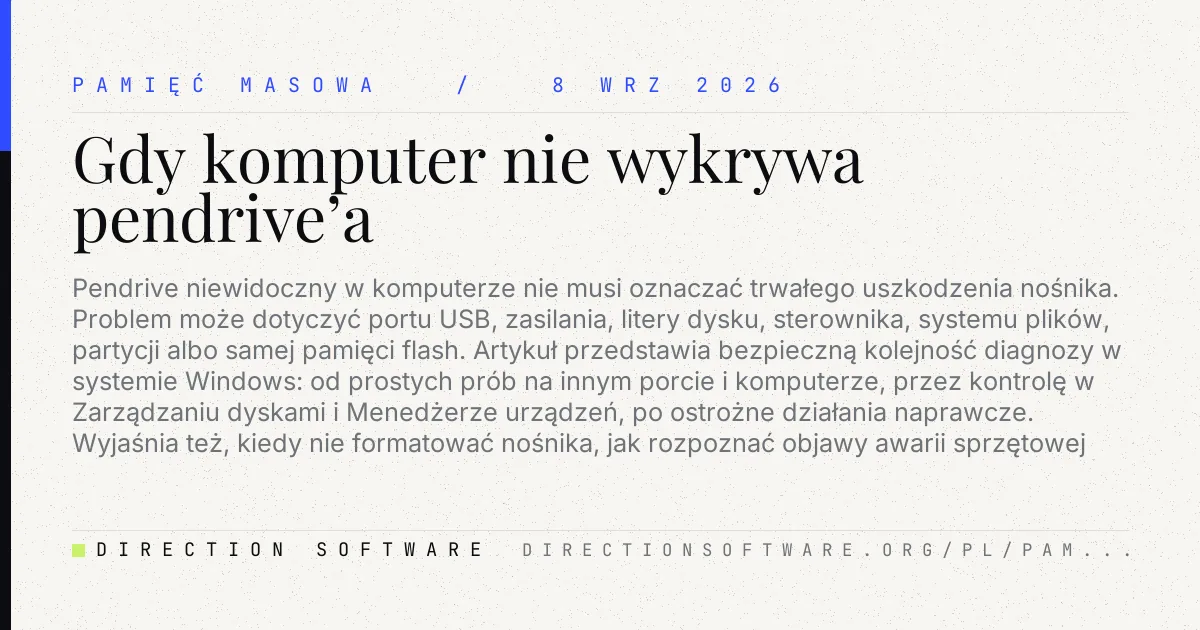 PAMIĘĆ MASOWA / 8 WRZ 2026

Gdy komputer nie wykrywa pendrive'a

Pendrive niewidoczny w komputerze nie musi oznaczać trwałego uszkodzenia nośnika. Problem może dotyczyć portu USB, zasilania, litery dysku, sterownika, systemu plików, partycji albo samej pamięci flash. Artykuł przedstawia bezpieczną kolejność diagnozy w systemie Windows: od prostych prób na innym porcie i komputerze, przez kontrolę w Zarządzaniu dyskami i Menedżerze urządzeń, po ostrożne działania naprawcze. Wyjaśnia też, kiedy nie formatować nośnika, jak rozpoznać objawy awarii sprzętowej

DIRECTION SOFTWARE DIRECTIONSOFTWARE.ORG/PL/PAM...